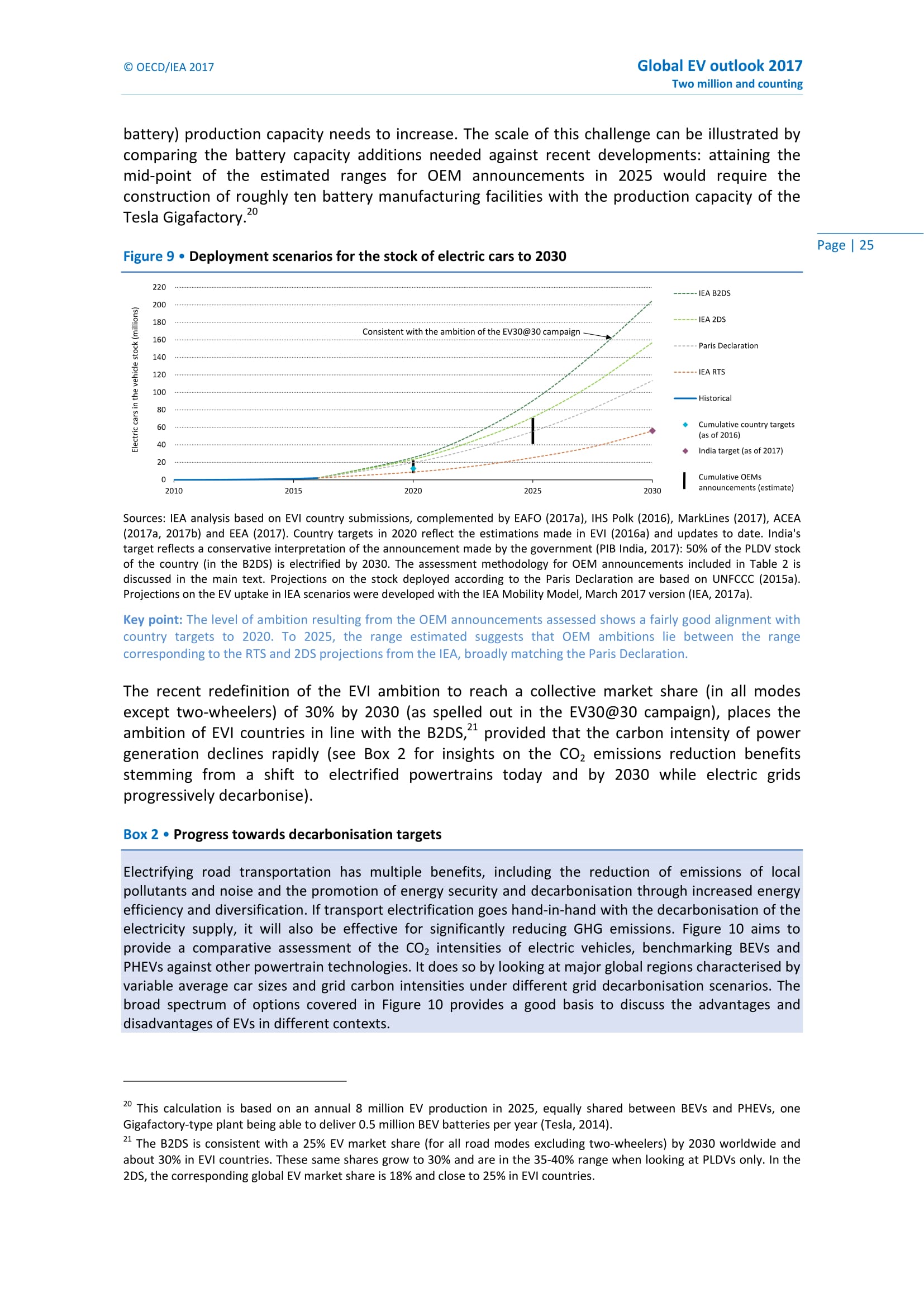 © OECD/IEA 2017

Global EV outlook 2017
Two million and counting

battery) production capacity needs to increase. The scale of this challenge can be illustrated by comparing the battery capacity additions needed against recent developments: attaining the mid-point of the estimated ranges for OEM announcements in 2025 would require the construction of roughly ten battery manufacturing facilities with the production capacity of the Tesla Gigafactory.$^{20}$

Page | 25

Figure 9 • Deployment scenarios for the stock of electric cars to 2030

Electric cars in the vehicle stock (millions)
220
200
180
160
140
120
100
80
60
40
20
0
2010 2015 2020 2025 2030

Consistent with the ambition of the EV30@30 campaign

IEA B2DS
IEA 2DS
Paris Declaration
IEA RTS
Historical
Cumulative country targets (as of 2016)
India target (as of 2017)
Cumulative OEMs announcements (estimate)

Sources: IEA analysis based on EVI country submissions, complemented by EAFO (2017a), IHS Polk (2016), MarkLines (2017), ACEA (2017a, 2017b) and EEA (2017). Country targets in 2020 reflect the estimations made in EVI (2016a) and updates to date. India's target reflects a conservative interpretation of the announcement made by the government (PIB India, 2017): 50% of the PLDV stock of the country (in the B2DS) is electrified by 2030. The assessment methodology for OEM announcements included in Table 2 is discussed in the main text. Projections on the stock deployed according to the Paris Declaration are based on UNFCCC (2015a). Projections on the EV uptake in IEA scenarios were developed with the IEA Mobility Model, March 2017 version (IEA, 2017a).

Key point: The level of ambition resulting from the OEM announcements assessed shows a fairly good alignment with country targets to 2020. To 2025, the range estimated suggests that OEM ambitions lie between the range corresponding to the RTS and 2DS projections from the IEA, broadly matching the Paris Declaration.

The recent redefinition of the EVI ambition to reach a collective market share (in all modes except two-wheelers) of 30% by 2030 (as spelled out in the EV30@30 campaign), places the ambition of EVI countries in line with the B2DS,$^{21}$ provided that the carbon intensity of power generation declines rapidly (see Box 2 for insights on the $CO_2$ emissions reduction benefits stemming from a shift to electrified powertrains today and by 2030 while electric grids progressively decarbonise).

Box 2 • Progress towards decarbonisation targets

Electrifying road transportation has multiple benefits, including the reduction of emissions of local pollutants and noise and the promotion of energy security and decarbonisation through increased energy efficiency and diversification. If transport electrification goes hand-in-hand with the decarbonisation of the electricity supply, it will also be effective for significantly reducing GHG emissions. Figure 10 aims to provide a comparative assessment of the $CO_2$ intensities of electric vehicles, benchmarking BEVs and PHEVs against other powertrain technologies. It does so by looking at major global regions characterised by variable average car sizes and grid carbon intensities under different grid decarbonisation scenarios. The broad spectrum of options covered in Figure 10 provides a good basis to discuss the advantages and disadvantages of EVs in different contexts.

$^{20}$ This calculation is based on an annual 8 million EV production in 2025, equally shared between BEVs and PHEVs, one Gigafactory-type plant being able to deliver 0.5 million BEV batteries per year (Tesla, 2014).
$^{21}$ The B2DS is consistent with a 25% EV market share (for all road modes excluding two-wheelers) by 2030 worldwide and about 30% in EVI countries. These same shares grow to 30% and are in the 35-40% range when looking at PLDVs only. In the 2DS, the corresponding global EV market share is 18% and close to 25% in EVI countries.